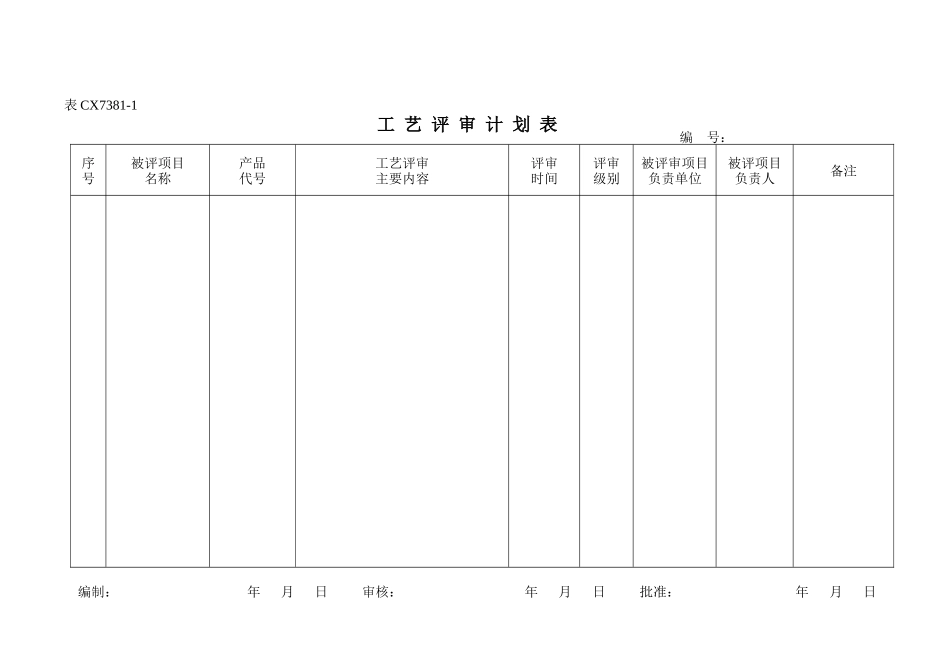 表 CX7381-1

工 艺 评 审 计 划 表

编 号：

| 序号 | 被评项目名称 | 产品代号 | 工艺评审主要内容 | 评审时间 | 评审级别 | 被评审项目负责单位 | 被评项目负责人 | 备注 |
|---|---|---|---|---|---|---|---|---|
| | | | | | | | | |

编制： 年 月 日 审核： 年 月 日 批准： 年 月 日